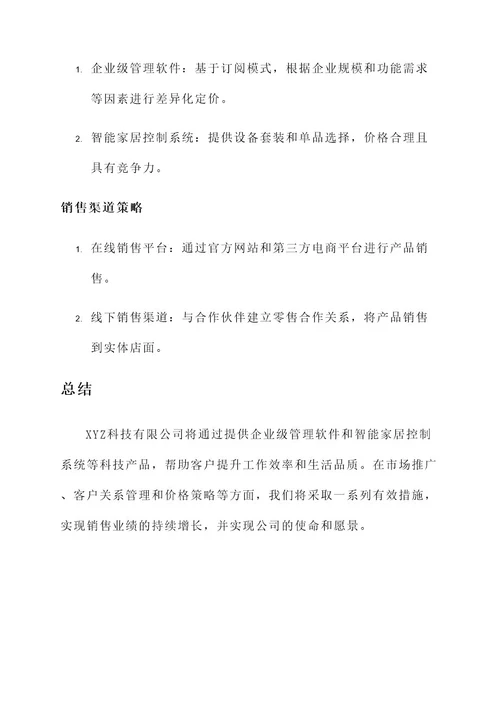 1. 企业级管理软件：基于订阅模式，根据企业规模和功能需求等因素进行差异化定价。

2. 智能家居控制系统：提供设备套装和单品选择，价格合理且具有竞争力。

销售渠道策略

1. 在线销售平台：通过官方网站和第三方电商平台进行产品销售。

2. 线下销售渠道：与合作伙伴建立零售合作关系，将产品销售到实体店面。

总结

XYZ科技有限公司将通过提供企业级管理软件和智能家居控制系统等科技产品，帮助客户提升工作效率和生活品质。在市场推广、客户关系管理和价格策略等方面，我们将采取一系列有效措施，实现销售业绩的持续增长，并实现公司的使命和愿景。